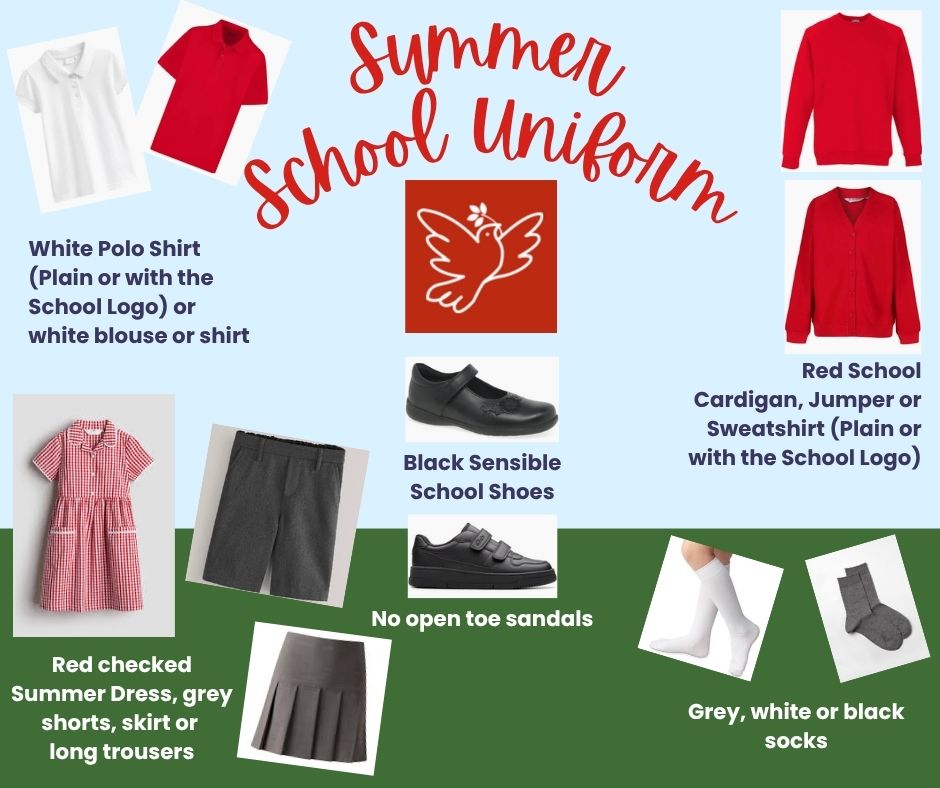 Summer School Uniform

White Polo Shirt (Plain or with the School Logo) or white blouse or shirt

Red School Cardigan, Jumper or Sweatshirt (Plain or with the School Logo)

Black Sensible School Shoes

No open toe sandals

Red checked Summer Dress, grey shorts, skirt or long trousers

Grey, white or black socks